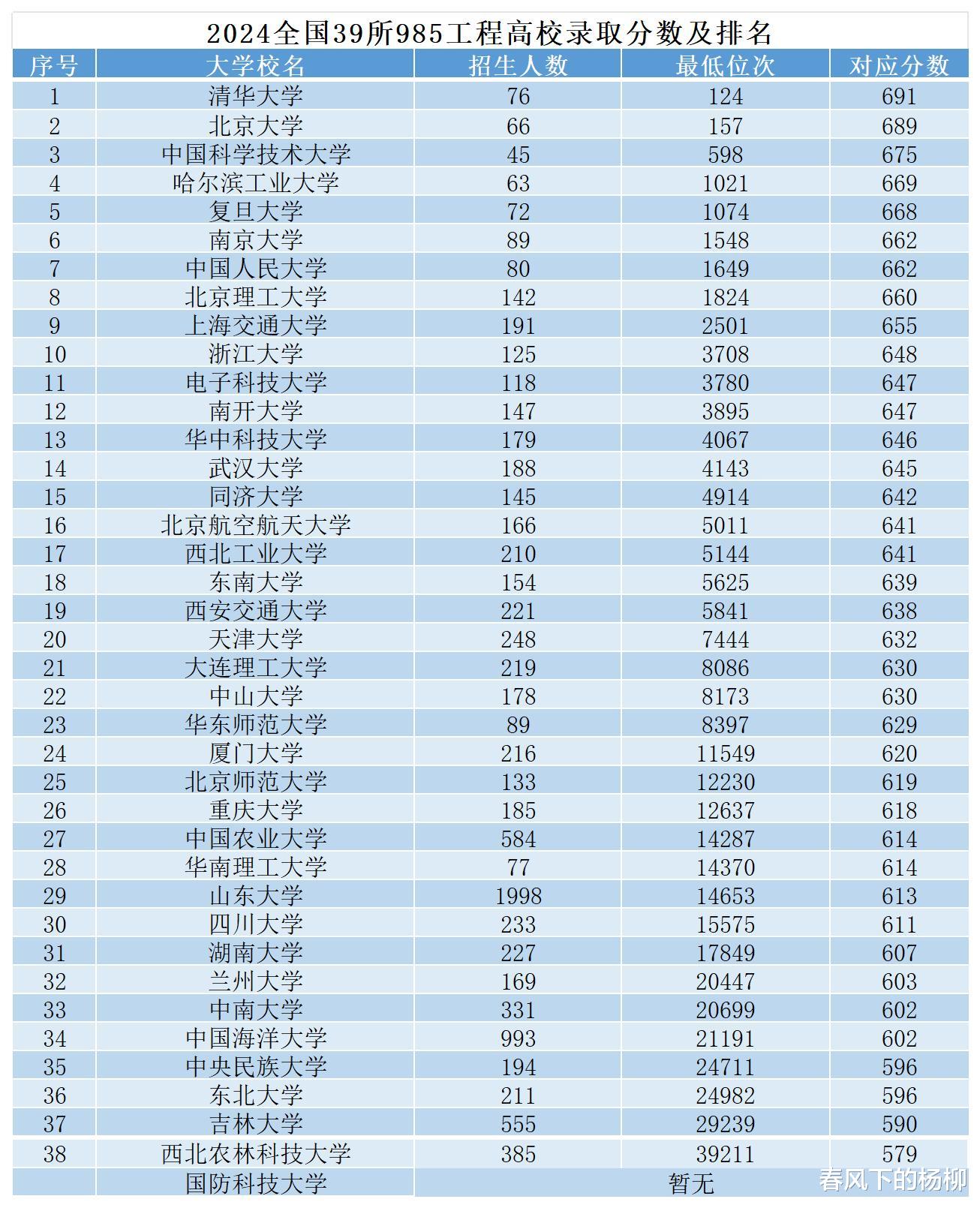 2024全国39所985工程高校录取分数及排名

| 序号 | 大学校名 | 招生人数 | 最低位次 | 对应分数 |
|---|---|---|---|---|
| 1 | 清华大学 | 76 | 124 | 691 |
| 2 | 北京大学 | 66 | 157 | 689 |
| 3 | 中国科学技术大学 | 45 | 598 | 675 |
| 4 | 哈尔滨工业大学 | 63 | 1021 | 669 |
| 5 | 复旦大学 | 72 | 1074 | 668 |
| 6 | 南京大学 | 89 | 1548 | 662 |
| 7 | 中国人民大学 | 80 | 1649 | 662 |
| 8 | 北京理工大学 | 142 | 1824 | 660 |
| 9 | 上海交通大学 | 191 | 2501 | 655 |
| 10 | 浙江大学 | 125 | 3708 | 648 |
| 11 | 电子科技大学 | 118 | 3780 | 647 |
| 12 | 南开大学 | 147 | 3895 | 647 |
| 13 | 华中科技大学 | 179 | 4067 | 646 |
| 14 | 武汉大学 | 188 | 4143 | 645 |
| 15 | 同济大学 | 145 | 4914 | 642 |
| 16 | 北京航空航天大学 | 166 | 5011 | 641 |
| 17 | 西北工业大学 | 210 | 5144 | 641 |
| 18 | 东南大学 | 154 | 5625 | 639 |
| 19 | 西安交通大学 | 221 | 5841 | 638 |
| 20 | 天津大学 | 248 | 7444 | 632 |
| 21 | 大连理工大学 | 219 | 8086 | 630 |
| 22 | 中山大学 | 178 | 8173 | 630 |
| 23 | 华东师范大学 | 89 | 8397 | 629 |
| 24 | 厦门大学 | 216 | 11549 | 620 |
| 25 | 北京师范大学 | 133 | 12230 | 619 |
| 26 | 重庆大学 | 185 | 12637 | 618 |
| 27 | 中国农业大学 | 584 | 14287 | 614 |
| 28 | 华南理工大学 | 77 | 14370 | 614 |
| 29 | 山东大学 | 1998 | 14653 | 613 |
| 30 | 四川大学 | 233 | 15575 | 611 |
| 31 | 湖南大学 | 227 | 17849 | 607 |
| 32 | 兰州大学 | 169 | 20447 | 603 |
| 33 | 中南大学 | 331 | 20699 | 602 |
| 34 | 中国海洋大学 | 993 | 21191 | 602 |
| 35 | 中央民族大学 | 194 | 24711 | 596 |
| 36 | 东北大学 | 211 | 24982 | 596 |
| 37 | 吉林大学 | 555 | 29239 | 590 |
| 38 | 西北农林科技大学 | 385 | 39211 | 579 |
| | 国防科技大学 | 暂无 | | |

春风下的杨柳